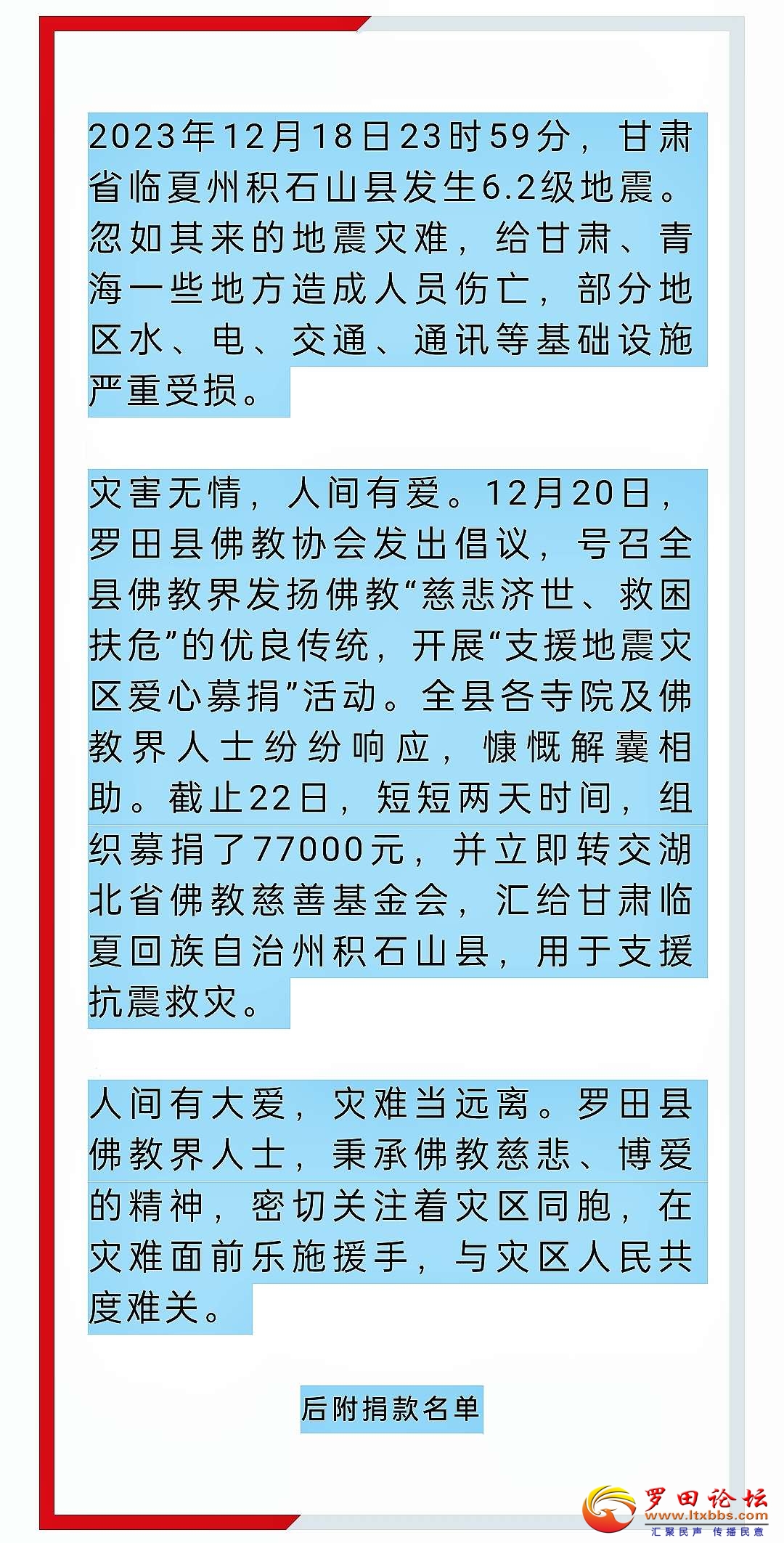 2023年12月18日23时59分，甘肃省临夏州积石山县发生6.2级地震。忽如其来的地震灾难，给甘肃、青海一些地方造成人员伤亡，部分地区水、电、交通、通讯等基础设施严重受损。

灾害无情，人间有爱。12月20日，罗田县佛教协会发出倡议，号召全县佛教界发扬佛教“慈悲济世、救困扶危”的优良传统，开展“支援地震灾区爱心募捐”活动。全县各寺院及佛教界人士纷纷响应，慷慨解囊相助。截止22日，短短两天时间，组织募捐了77000元，并立即转交湖北省佛教慈善基金会，汇给甘肃临夏回族自治州积石山县，用于支援抗震救灾。

人间有大爱，灾难当远离。罗田县佛教界人士，秉承佛教慈悲、博爱的精神，密切关注着灾区同胞，在灾难面前乐施援手，与灾区人民共度难关。

后附捐款名单

罗田论坛
www.ltxbbs.com
汇聚民声 传播民意